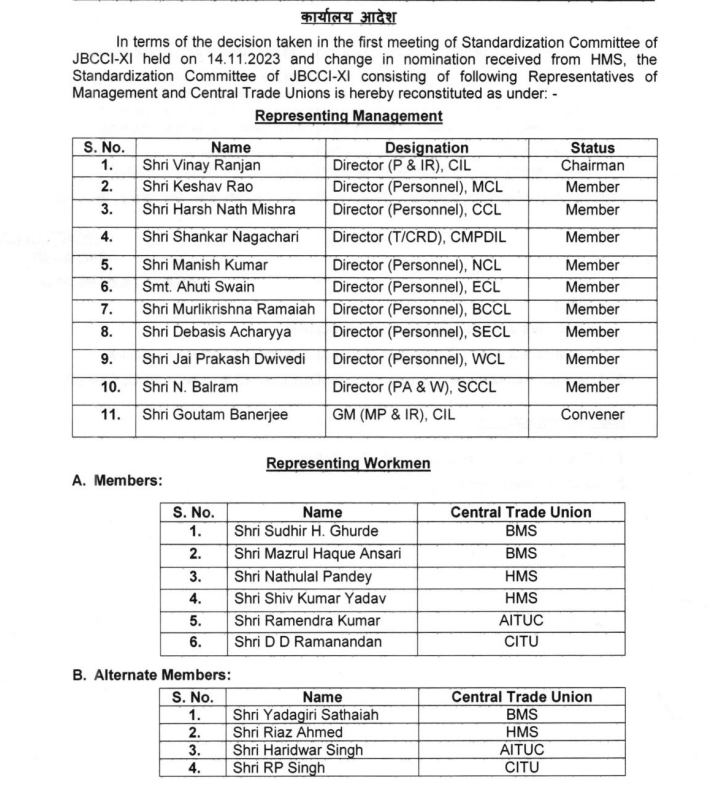 कार्यालय आदेश

In terms of the decision taken in the first meeting of Standardization Committee of JBCCI-XI held on 14.11.2023 and change in nomination received from HMS, the Standardization Committee of JBCCI-XI consisting of following Representatives of Management and Central Trade Unions is hereby reconstituted as under: -

Representing Management

| S. No. | Name | Designation | Status |
|---|---|---|---|
| 1. | Shri Vinay Ranjan | Director (P & IR), CIL | Chairman |
| 2. | Shri Keshav Rao | Director (Personnel), MCL | Member |
| 3. | Shri Harsh Nath Mishra | Director (Personnel), CCL | Member |
| 4. | Shri Shankar Nagachari | Director (T/CRD), CMPDIL | Member |
| 5. | Shri Manish Kumar | Director (Personnel), NCL | Member |
| 6. | Smt. Ahuti Swain | Director (Personnel), ECL | Member |
| 7. | Shri Murlikrishna Ramaiah | Director (Personnel), BCCL | Member |
| 8. | Shri Debasis Acharyya | Director (Personnel), SECL | Member |
| 9. | Shri Jai Prakash Dwivedi | Director (Personnel), WCL | Member |
| 10. | Shri N. Balram | Director (PA & W), SCCL | Member |
| 11. | Shri Goutam Banerjee | GM (MP & IR), CIL | Convener |

Representing Workmen

A. Members:

| S. No. | Name | Central Trade Union |
|---|---|---|
| 1. | Shri Sudhir H. Ghurde | BMS |
| 2. | Shri Mazrul Haque Ansari | BMS |
| 3. | Shri Nathulal Pandey | HMS |
| 4. | Shri Shiv Kumar Yadav | HMS |
| 5. | Shri Ramendra Kumar | AITUC |
| 6. | Shri D D Ramanandan | CITU |

B. Alternate Members:

| S. No. | Name | Central Trade Union |
|---|---|---|
| 1. | Shri Yadagiri Sathaiah | BMS |
| 2. | Shri Riaz Ahmed | HMS |
| 3. | Shri Haridwar Singh | AITUC |
| 4. | Shri RP Singh | CITU |